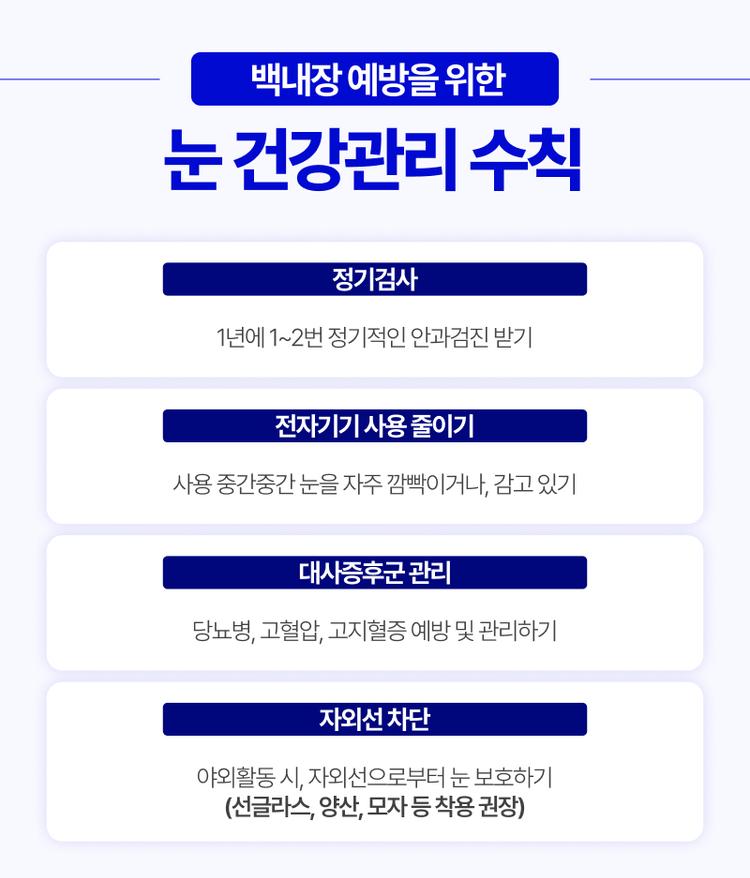 백내장 예방을 위한

눈 건강관리 수칙

정기검사

1년에 1~2번 정기적인 안과검진 받기

전자기기 사용 줄이기

사용 중간중간 눈을 자주 깜빡이거나, 감고 있기

대사증후군 관리

당뇨병, 고혈압, 고지혈증 예방 및 관리하기

자외선 차단

야외활동 시, 자외선으로부터 눈 보호하기
(선글라스, 양산, 모자 등 착용 권장)